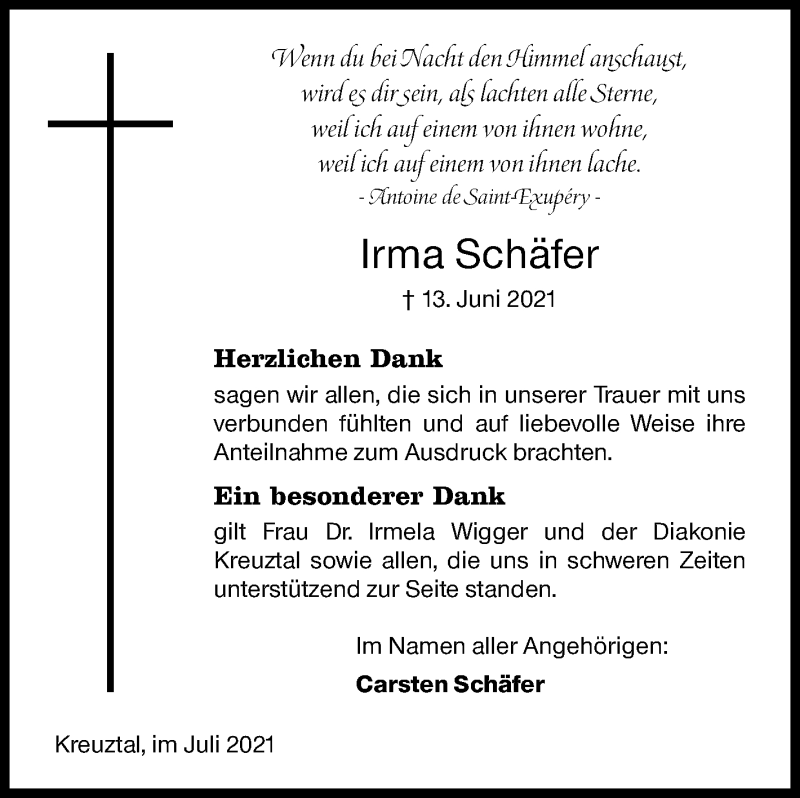 Wenn du bei Nacht den Himmel anschaust,
wird es dir sein, als lachten alle Sterne,
weil ich auf einem von ihnen wohne,
weil ich auf einem von ihnen lache.
- Antoine de Saint-Exupéry -

Irma Schäfer

† 13. Juni 2021

Herzlichen Dank

sagen wir allen, die sich in unserer Trauer mit uns verbunden fühlten und auf liebevolle Weise ihre Anteilnahme zum Ausdruck brachten.

Ein besonderer Dank

gilt Frau Dr. Irmela Wigger und der Diakonie Kreuztal sowie allen, die uns in schweren Zeiten unterstützend zur Seite standen.

Im Namen aller Angehörigen:

Carsten Schäfer

Kreuztal, im Juli 2021